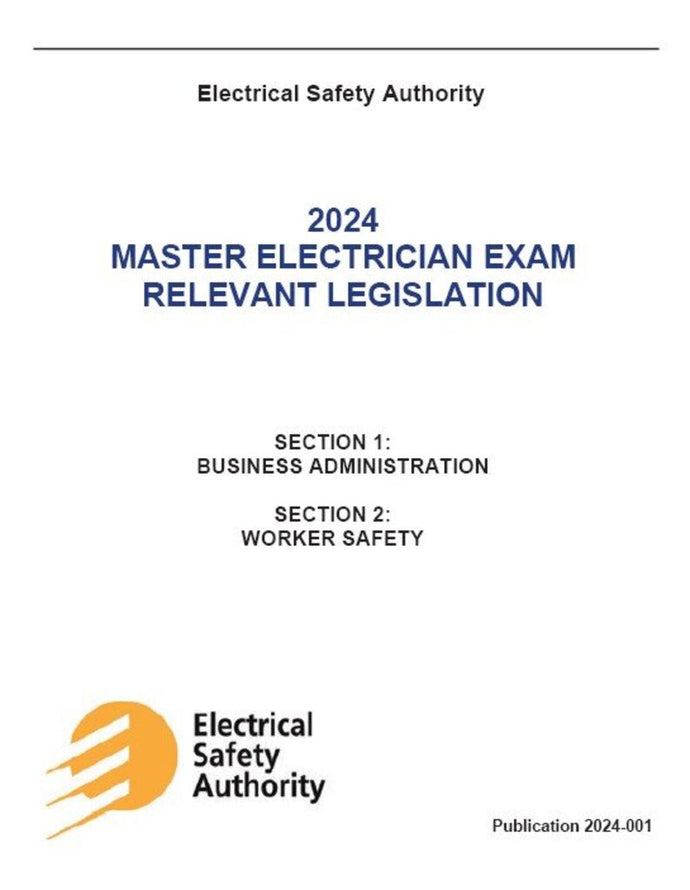 Electrical Safety Authority

2024
MASTER ELECTRICIAN EXAM
RELEVANT LEGISLATION

SECTION 1:
BUSINESS ADMINISTRATION

SECTION 2:
WORKER SAFETY

Electrical
Safety
Authority

Publication 2024-001